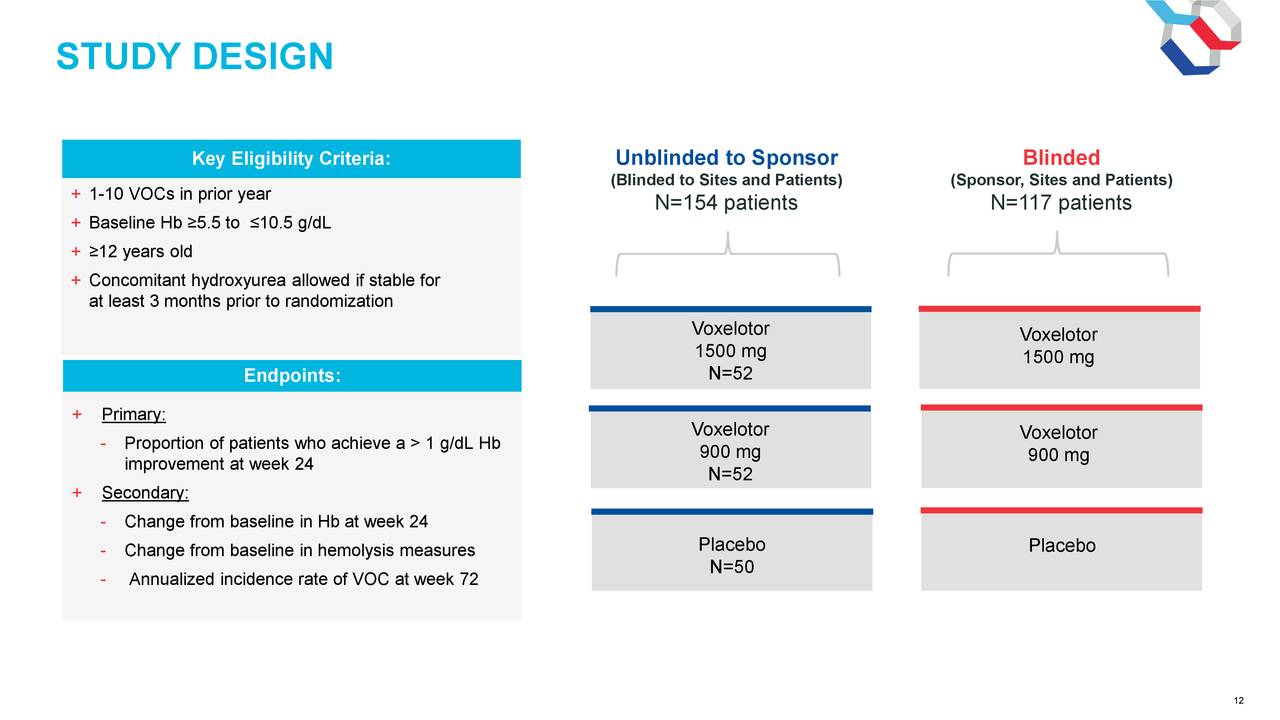 STUDY DESIGN

Key Eligibility Criteria:

+ 1-10 VOCs in prior year
+ Baseline Hb ≥5.5 to ≤10.5 g/dL
+ ≥12 years old
+ Concomitant hydroxyurea allowed if stable for at least 3 months prior to randomization

Endpoints:

+ Primary:
- Proportion of patients who achieve a > 1 g/dL Hb improvement at week 24
+ Secondary:
- Change from baseline in Hb at week 24
- Change from baseline in hemolysis measures
- Annualized incidence rate of VOC at week 72

Unblinded to Sponsor
(Blinded to Sites and Patients)
N=154 patients

Voxelotor
1500 mg
N=52

Voxelotor
900 mg
N=52

Placebo
N=50

Blinded
(Sponsor, Sites and Patients)
N=117 patients

Voxelotor
1500 mg

Voxelotor
900 mg

Placebo

12